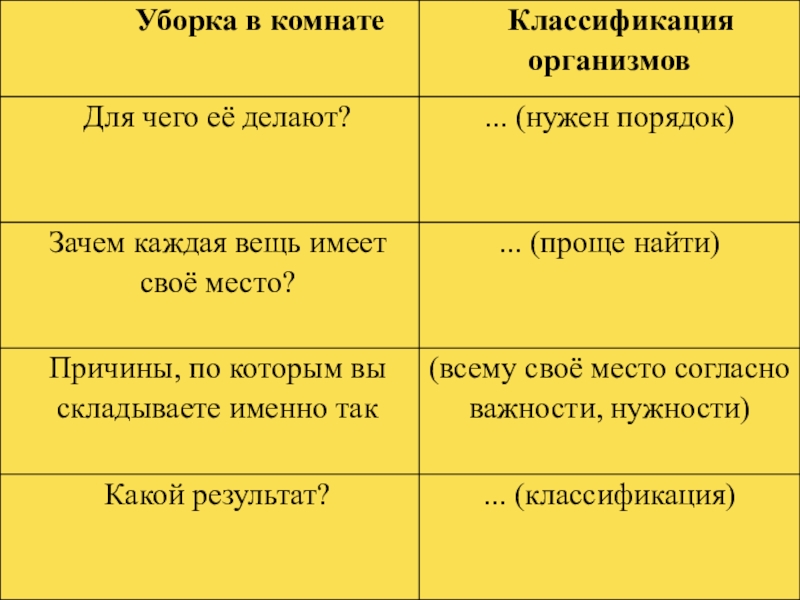 | Уборка в комнате | Классификация организмов |
|---|---|
| Для чего её делают? | ... (нужен порядок) |
| Зачем каждая вещь имеет своё место? | ... (проще найти) |
| Причины, по которым вы складываете именно так | (всему своё место согласно важности, нужности) |
| Какой результат? | ... (классификация) |